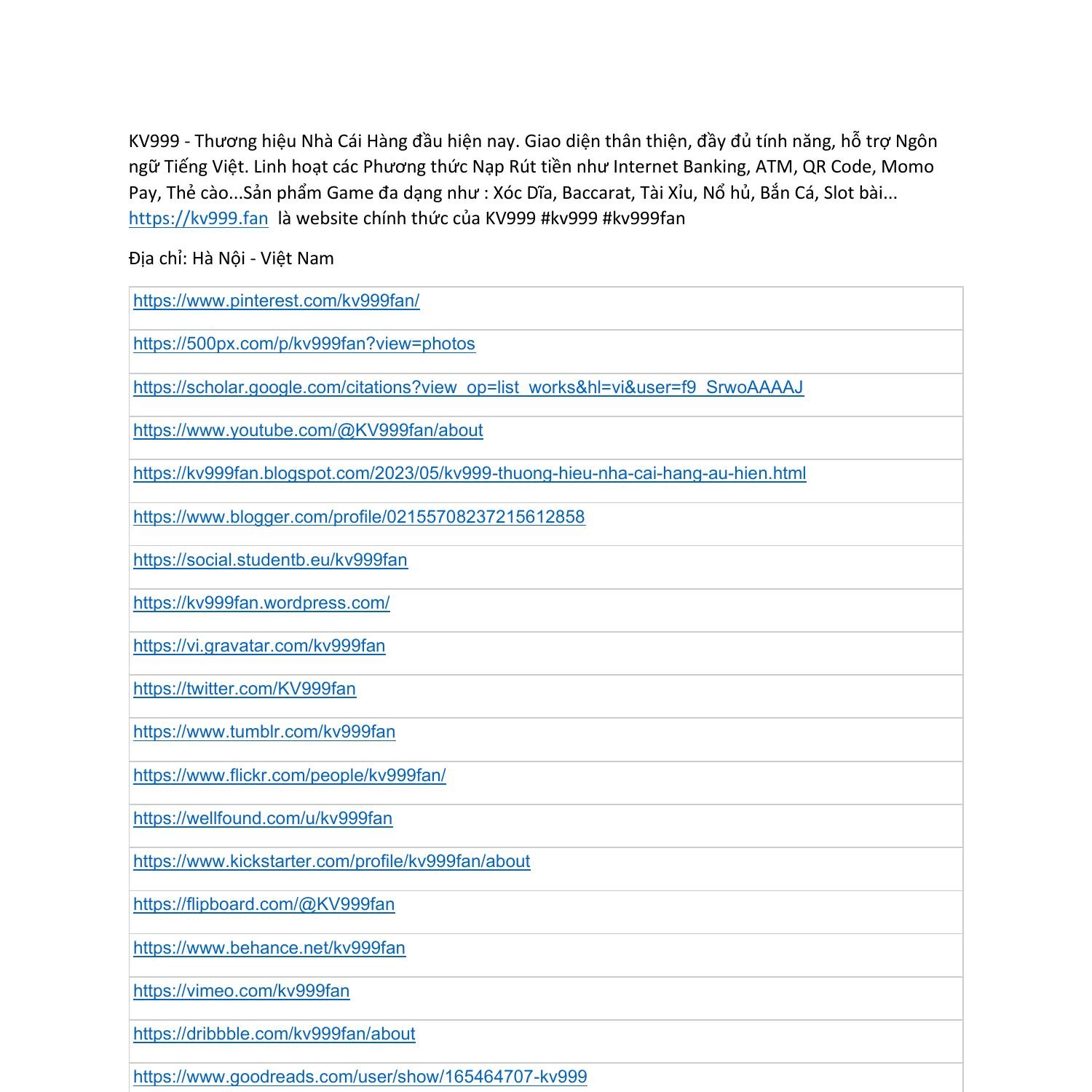 KV999 - Thương hiệu Nhà Cái Hàng đầu hiện nay. Giao diện thân thiện, đầy đủ tính năng, hỗ trợ Ngôn ngữ Tiếng Việt. Linh hoạt các Phương thức Nạp Rút tiền như Internet Banking, ATM, QR Code, Momo Pay, Thẻ cào...Sản phẩm Game đa dạng như : Xóc Dĩa, Baccarat, Tài Xỉu, Nổ hủ, Bắn Cá, Slot bài... https://kv999.fan là website chính thức của KV999 #kv999 #kv999fan

Địa chỉ: Hà Nội - Việt Nam

| https://www.pinterest.com/kv999fan/ |
|---|
| https://500px.com/p/kv999fan?view=photos |
| https://scholar.google.com/citations?view_op=list_works&hl=vi&user=f9_SrwoAAAAJ |
| https://www.youtube.com/@KV999fan/about |
| https://kv999fan.blogspot.com/2023/05/kv999-thuong-hieu-nha-cai-hang-au-hien.html |
| https://www.blogger.com/profile/02155708237215612858 |
| https://social.studentb.eu/kv999fan |
| https://kv999fan.wordpress.com/ |
| https://vi.gravatar.com/kv999fan |
| https://twitter.com/KV999fan |
| https://www.tumblr.com/kv999fan |
| https://www.flickr.com/people/kv999fan/ |
| https://wellfound.com/u/kv999fan |
| https://www.kickstarter.com/profile/kv999fan/about |
| https://flipboard.com/@KV999fan |
| https://www.behance.net/kv999fan |
| https://vimeo.com/kv999fan |
| https://dribbble.com/kv999fan/about |
| https://www.goodreads.com/user/show/165464707-kv999 |